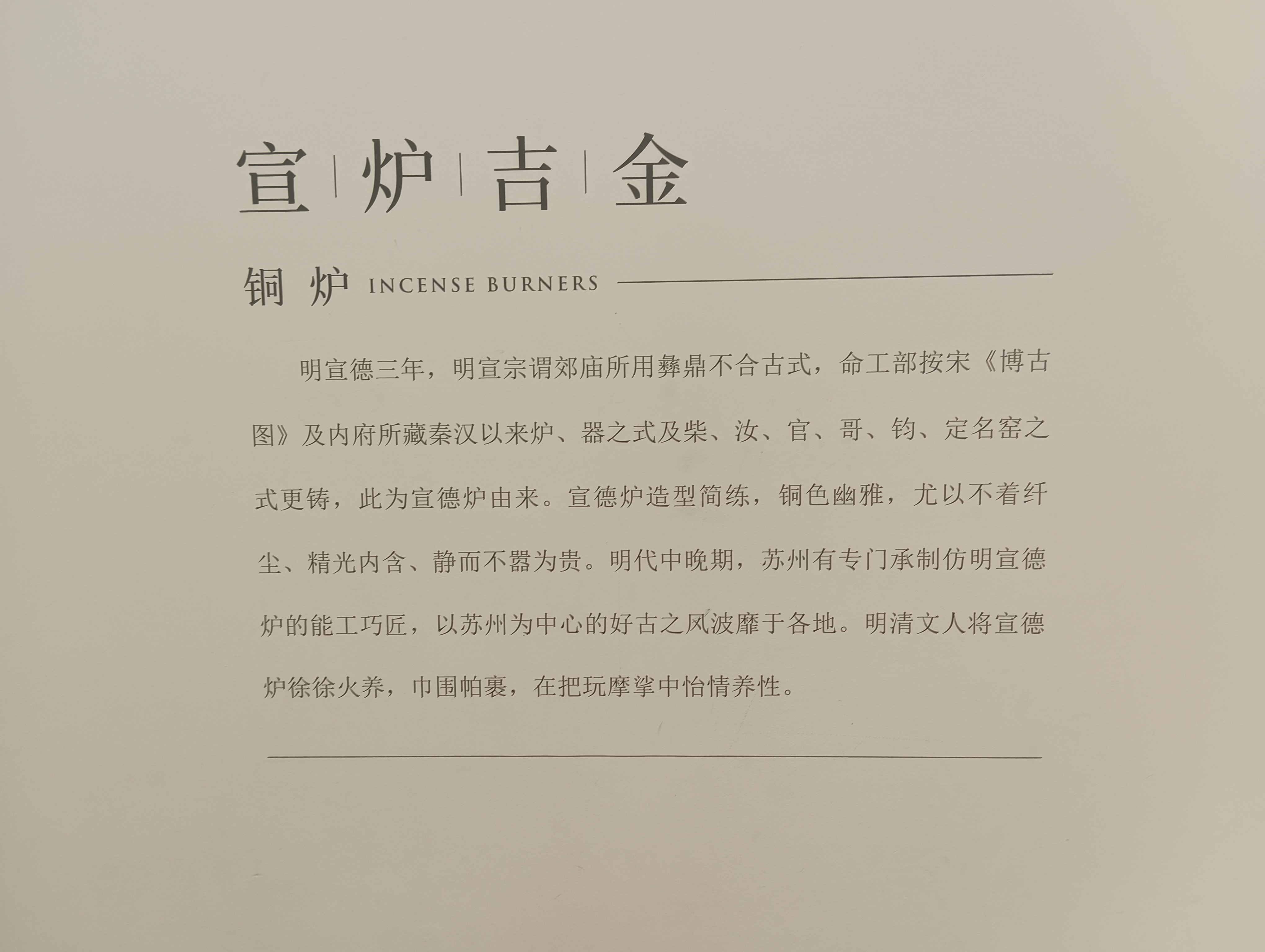 宣 | 炉 | 吉 | 金

铜 炉 INCENSE BURNERS

明宣德三年，明宣宗谓郊庙所用彝鼎不合古式，命工部按宋《博古图》及内府所藏秦汉以来炉、器之式及柴、汝、官、哥、钧、定名窑之式更铸，此为宣德炉由来。宣德炉造型简练，铜色幽雅，尤以不着纤尘、精光内含、静而不嚣为贵。明代中晚期，苏州有专门承制仿明宣德炉的能工巧匠，以苏州为中心的好古之风波靡于各地。明清文人将宣德炉徐徐火养，巾围帕裹，在把玩摩挲中怡情养性。